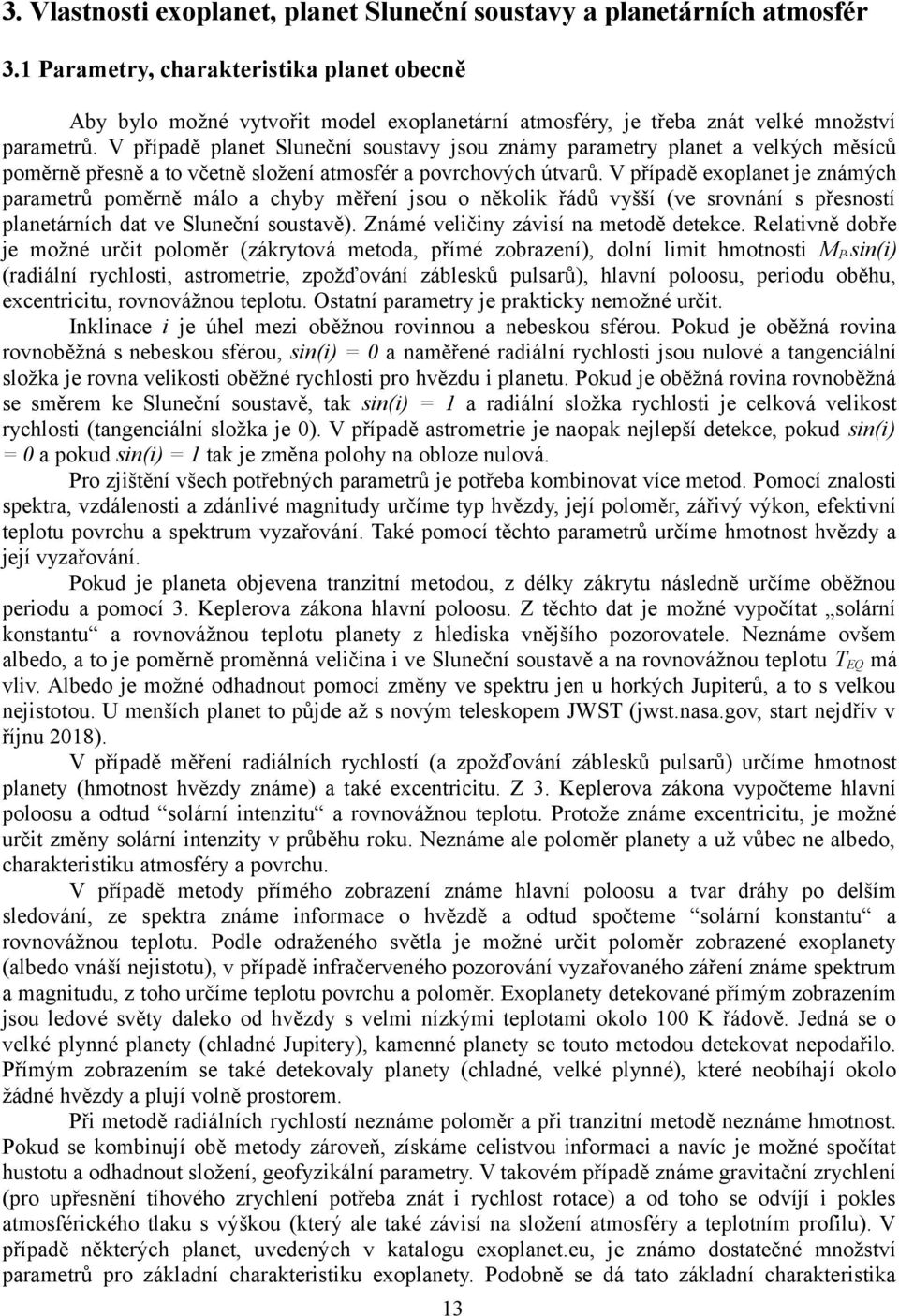 3. Vlastnosti exoplanet, planet Sluneční soustavy a planetárních atmosfér

3.1 Parametry, charakteristika planet obecně

Aby bylo možné vytvořit model exoplanetární atmosféry, je třeba znát velké množství parametrů. V případě planet Sluneční soustavy jsou známy parametry planet a velkých měsíců poměrně přesně a to včetně složení atmosfér a povrchových útvarů. V případě exoplanet je známých parametrů poměrně málo a chyby měření jsou o několik řádů vyšší (ve srovnání s přesností planetárních dat ve Sluneční soustavě). Známé veličiny závisí na metodě detekce. Relativně dobře je možné určit poloměr (zákrytová metoda, přímé zobrazení), dolní limit hmotnosti $M_P.sin(i)$ (radiální rychlosti, astrometrie, zpožďování záblesků pulsarů), hlavní poloosu, periodu oběhu, excentricitu, rovnovážnou teplotu. Ostatní parametry je prakticky nemožné určit.

Inklinace $i$ je úhel mezi oběžnou rovinnou a nebeskou sférou. Pokud je oběžná rovina rovnoběžná s nebeskou sférou, $sin(i) = 0$ a naměřené radiální rychlosti jsou nulové a tangenciální složka je rovna velikosti oběžné rychlosti pro hvězdu i planetu. Pokud je oběžná rovina rovnoběžná se směrem ke Sluneční soustavě, tak $sin(i) = 1$ a radiální složka rychlosti je celková velikost rychlosti (tangenciální složka je 0). V případě astrometrie je naopak nejlepší detekce, pokud $sin(i) = 0$ a pokud $sin(i) = 1$ tak je změna polohy na obloze nulová.

Pro zjištění všech potřebných parametrů je potřeba kombinovat více metod. Pomocí znalosti spektra, vzdálenosti a zdánlivé magnitudy určíme typ hvězdy, její poloměr, zářivý výkon, efektivní teplotu povrchu a spektrum vyzařování. Také pomocí těchto parametrů určíme hmotnost hvězdy a její vyzařování.

Pokud je planeta objevena tranzitní metodou, z délky zákrytu následně určíme oběžnou periodu a pomocí 3. Keplerova zákona hlavní poloosu. Z těchto dat je možné vypočítat „solární konstantu“ a rovnovážnou teplotu planety z hlediska vnějšího pozorovatele. Neznáme ovšem albedo, a to je poměrně proměnná veličina i ve Sluneční soustavě a na rovnovážnou teplotu $T_{EQ}$ má vliv. Albedo je možné odhadnout pomocí změny ve spektru jen u horkých Jupiterů, a to s velkou nejistotou. U menších planet to půjde až s novým teleskopem JWST (jwst.nasa.gov, start nejdřív v říjnu 2018).

V případě měření radiálních rychlostí (a zpožďování záblesků pulsarů) určíme hmotnost planety (hmotnost hvězdy známe) a také excentricitu. Z 3. Keplerova zákona vypočteme hlavní poloosu a odtud “solární intenzitu“ a rovnovážnou teplotu. Protože známe excentricitu, je možné určit změny solární intenzity v průběhu roku. Neznáme ale poloměr planety a už vůbec ne albedo, charakteristiku atmosféry a povrchu.

V případě metody přímého zobrazení známe hlavní poloosu a tvar dráhy po delším sledování, ze spektra známe informace o hvězdě a odtud spočteme “solární konstantu“ a rovnovážnou teplotu. Podle odraženého světla je možné určit poloměr zobrazené exoplanety (albedo vnáší nejistotu), v případě infračerveného pozorování vyzařovaného záření známe spektrum a magnitudu, z toho určíme teplotu povrchu a poloměr. Exoplanety detekované přímým zobrazením jsou ledové světy daleko od hvězdy s velmi nízkými teplotami okolo 100 K řádově. Jedná se o velké plynné planety (chladné Jupitery), kamenné planety se touto metodou detekovat nepodařilo. Přímým zobrazením se také detekovaly planety (chladné, velké plynné), které neobíhají okolo žádné hvězdy a plují volně prostorem.

Při metodě radiálních rychlostí neznáme poloměr a při tranzitní metodě neznáme hmotnost. Pokud se kombinují obě metody zároveň, získáme celistvou informaci a navíc je možné spočítat hustotu a odhadnout složení, geofyzikální parametry. V takovém případě známe gravitační zrychlení (pro upřesnění tíhového zrychlení potřeba znát i rychlost rotace) a od toho se odvíjí i pokles atmosférického tlaku s výškou (který ale také závisí na složení atmosféry a teplotním profilu). V případě některých planet, uvedených v katalogu exoplanet.eu, je známo dostatečné množství parametrů pro základní charakteristiku exoplanety. Podobně se dá tato základní charakteristika

13